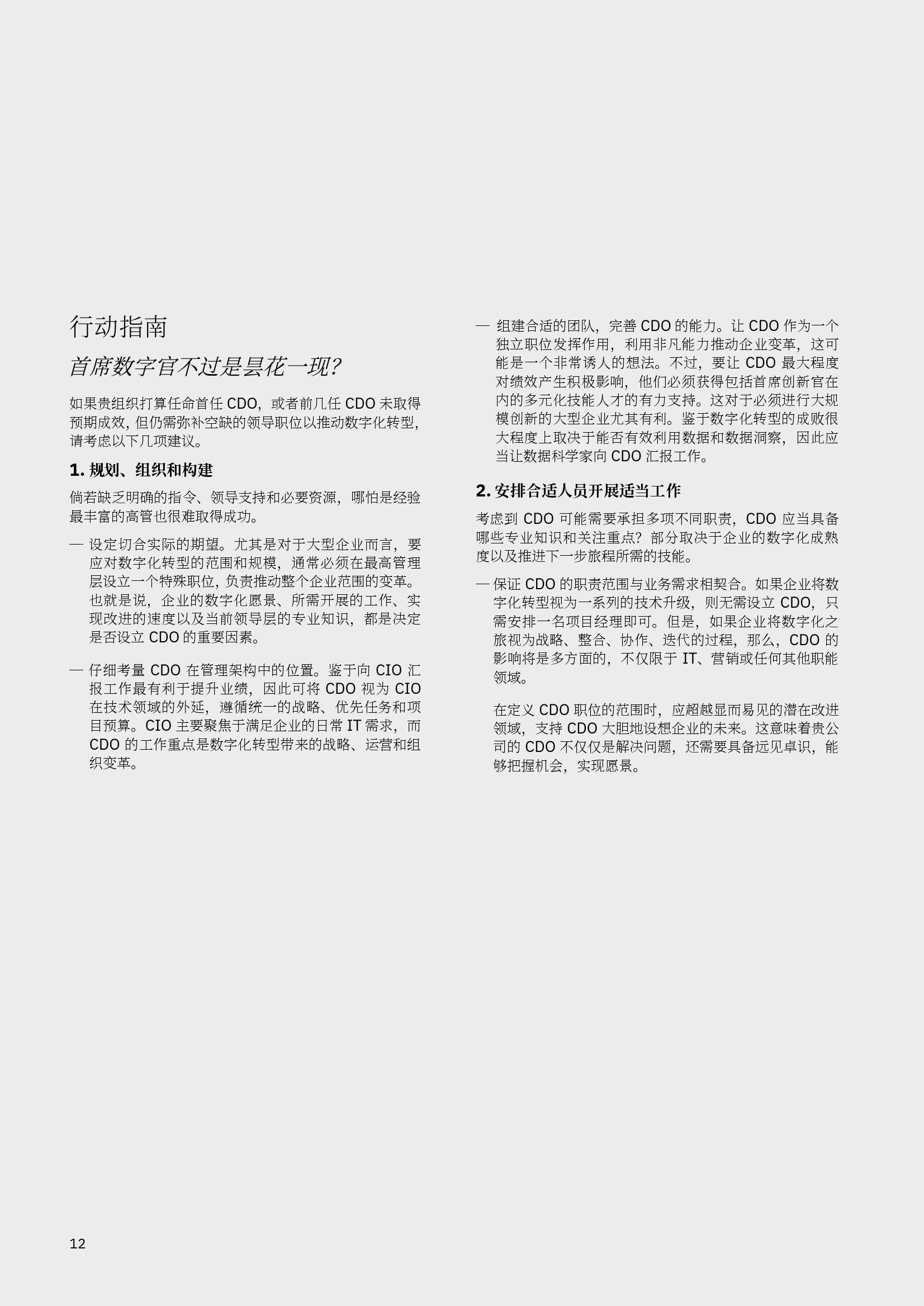 行动指南

首席数字官不过是昙花一现?

如果贵组织打算任命首任 CDO，或者前几任 CDO 未取得预期成效，但仍需弥补空缺的领导职位以推动数字化转型，请考虑以下几项建议。

1. 规划、组织和构建

倘若缺乏明确的指令、领导支持和必要资源，哪怕是经验最丰富的高管也很难取得成功。

— 设定切合实际的期望。尤其是对于大型企业而言，要应对数字化转型的范围和规模，通常必须在最高管理层设立一个特殊职位，负责推动整个企业范围的变革。也就是说，企业的数字化愿景、所需开展的工作、实现改进的速度以及当前领导层的专业知识，都是决定是否设立 CDO 的重要因素。

— 仔细考量 CDO 在管理架构中的位置。鉴于向 CIO 汇报工作最有利于提升业绩，因此可将 CDO 视为 CIO 在技术领域的外延，遵循统一的战略、优先任务和项目预算。CIO 主要聚焦于满足企业的日常 IT 需求，而 CDO 的工作重点是数字化转型带来的战略、运营和组织变革。

— 组建合适的团队，完善 CDO 的能力。让 CDO 作为一个独立职位发挥作用，利用非凡能力推动企业变革，这可能是一个非常诱人的想法。不过，要让 CDO 最大程度对绩效产生积极影响，他们必须获得包括首席创新官在内的多元化技能人才的有力支持。这对于必须进行大规模创新的大型企业尤其有利。鉴于数字化转型的成败很大程度上取决于能否有效利用数据和数据洞察，因此应当让数据科学家向 CDO 汇报工作。

2. 安排合适人员开展适当工作

考虑到 CDO 可能需要承担多项不同职责，CDO 应当具备哪些专业知识和关注重点？部分取决于企业的数字化成熟度以及推进下一步旅程所需的技能。

— 保证 CDO 的职责范围与业务需求相契合。如果企业将数字化转型视为一系列的技术升级，则无需设立 CDO，只需安排一名项目经理即可。但是，如果企业将数字化之旅视为战略、整合、协作、迭代的过程，那么，CDO 的影响将是多方面的，不仅限于 IT、营销或任何其他职能领域。

在定义 CDO 职位的范围时，应超越显而易见的潜在改进领域，支持 CDO 大胆地设想企业的未来。这意味着贵公司的 CDO 不仅仅是解决问题，还需要具备远见卓识，能够把握机会，实现愿景。

12